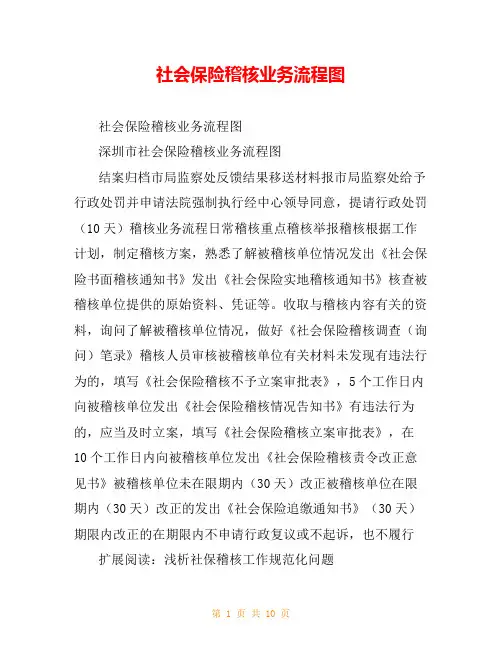 社会保险稽核业务流程图

社会保险稽核业务流程图

深圳市社会保险稽核业务流程图

结案归档市局监察处反馈结果移送材料报市局监察处给予行政处罚并申请法院强制执行经中心领导同意，提请行政处罚（10天）稽核业务流程日常稽核重点稽核举报稽核根据工作计划，制定稽核方案，熟悉了解被稽核单位情况发出《社会保险书面稽核通知书》发出《社会保险实地稽核通知书》核查被稽核单位提供的原始资料、凭证等。收取与稽核内容有关的资料，询问了解被稽核单位情况，做好《社会保险稽核调查（询问）笔录》稽核人员审核被稽核单位有关材料未发现有违法行为的，填写《社会保险稽核不予立案审批表》，5个工作日内向被稽核单位发出《社会保险稽核情况告知书》有违法行为的，应当及时立案，填写《社会保险稽核立案审批表》，在10个工作日内向被稽核单位发出《社会保险稽核责令改正意见书》被稽核单位未在限期内（30天）改正被稽核单位在限期内（30天）改正的发出《社会保险追缴通知书》（30天）期限内改正的在期限内不申请行政复议或不起诉，也不履行

扩展阅读：浅析社保稽核工作规范化问题

第 1 页 共 10 页